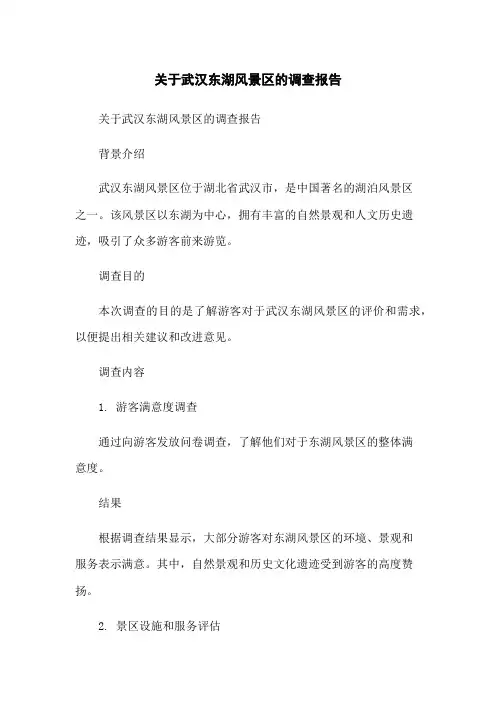 关于武汉东湖风景区的调查报告

关于武汉东湖风景区的调查报告

背景介绍

武汉东湖风景区位于湖北省武汉市，是中国著名的湖泊风景区之一。该风景区以东湖为中心，拥有丰富的自然景观和人文历史遗迹，吸引了众多游客前来游览。

调查目的

本次调查的目的是了解游客对于武汉东湖风景区的评价和需求，以便提出相关建议和改进意见。

调查内容

1. 游客满意度调查

通过向游客发放问卷调查，了解他们对于东湖风景区的整体满意度。

结果

根据调查结果显示，大部分游客对东湖风景区的环境、景观和服务表示满意。其中，自然景观和历史文化遗迹受到游客的高度赞扬。

2. 景区设施和服务评估